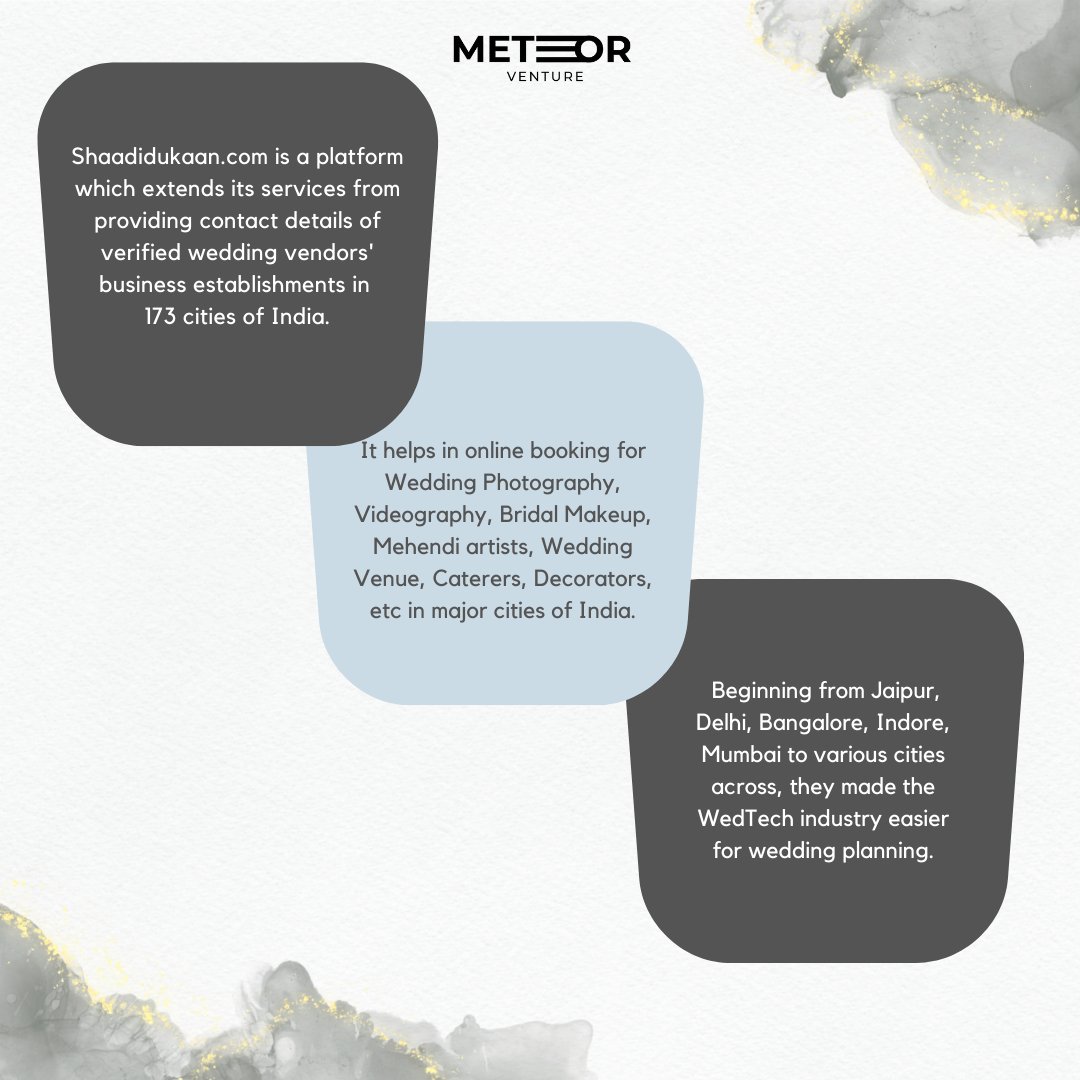 METEOR
VENTURE

Shaadidukaan.com is a platform which extends its services from providing contact details of verified wedding vendors' business establishments in 173 cities of India.

It helps in online booking for Wedding Photography, Videography, Bridal Makeup, Mehendi artists, Wedding Venue, Caterers, Decorators, etc in major cities of India.

Beginning from Jaipur, Delhi, Bangalore, Indore, Mumbai to various cities across, they made the WedTech industry easier for wedding planning.